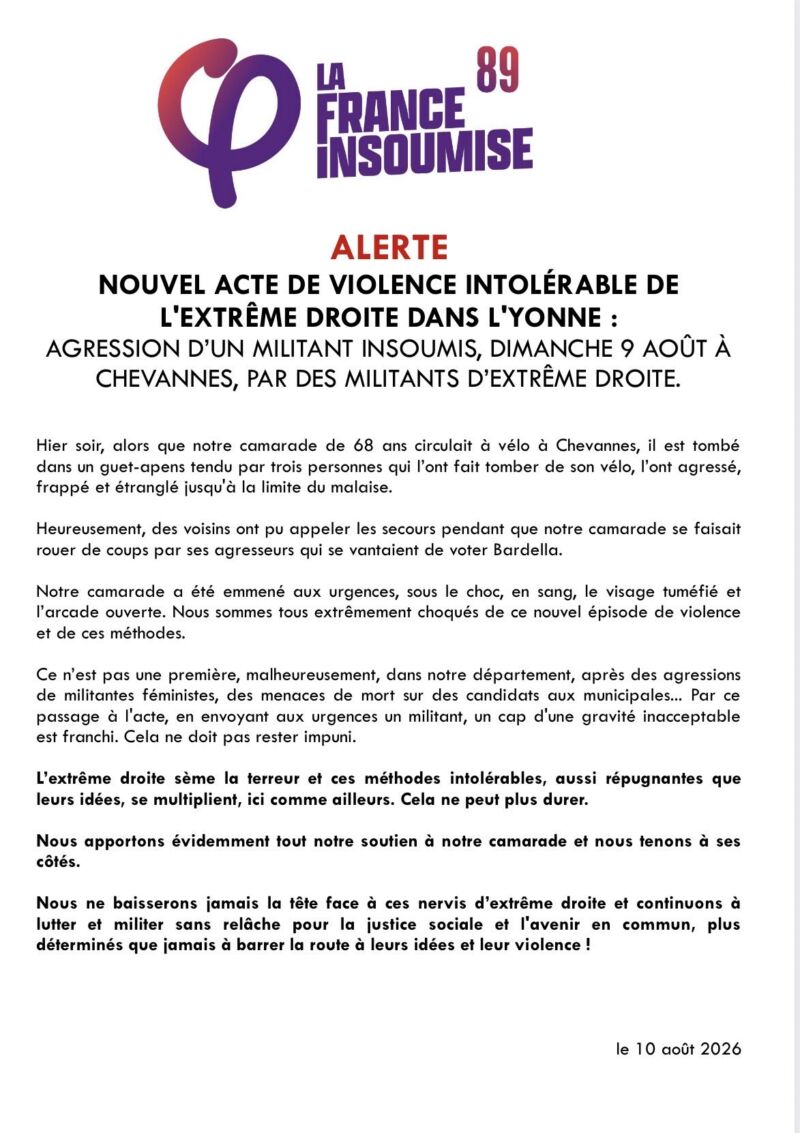 LA FRANCE INSOUMISE 89

ALERTE

NOUVEL ACTE DE VIOLENCE INTOLÉRABLE DE L'EXTRÊME DROITE DANS L'YONNE :

AGRESSION D'UN MILITANT INSOUMIS, DIMANCHE 9 AOÛT À CHEVANNES, PAR DES MILITANTS D'EXTRÊME DROITE.

Hier soir, alors que notre camarade de 68 ans circulait à vélo à Chevannes, il est tombé dans un guet-apens tendu par trois personnes qui l'ont fait tomber de son vélo, l'ont agressé, frappé et étranglé jusqu'à la limite du malaise.

Heureusement, des voisins ont pu appeler les secours pendant que notre camarade se faisait rouer de coups par ses agresseurs qui se vantaient de voter Bardella.

Notre camarade a été emmené aux urgences, sous le choc, en sang, le visage tuméfié et l'arcade ouverte. Nous sommes tous extrêmement choqués de ce nouvel épisode de violence et de ces méthodes.

Ce n'est pas une première, malheureusement, dans notre département, après des agressions de militantes féministes, des menaces de mort sur des candidats aux municipales... Par ce passage à l'acte, en envoyant aux urgences un militant, un cap d'une gravité inacceptable est franchi. Cela ne doit pas rester impuni.

L'extrême droite sème la terreur et ces méthodes intolérables, aussi répugnantes que leurs idées, se multiplient, ici comme ailleurs. Cela ne peut plus durer.

Nous apportons évidemment tout notre soutien à notre camarade et nous tenons à ses côtés.

Nous ne baisserons jamais la tête face à ces nervis d'extrême droite et continuons à lutter et militer sans relâche pour la justice sociale et l'avenir en commun, plus déterminés que jamais à barrer la route à leurs idées et leur violence !

le 10 août 2026